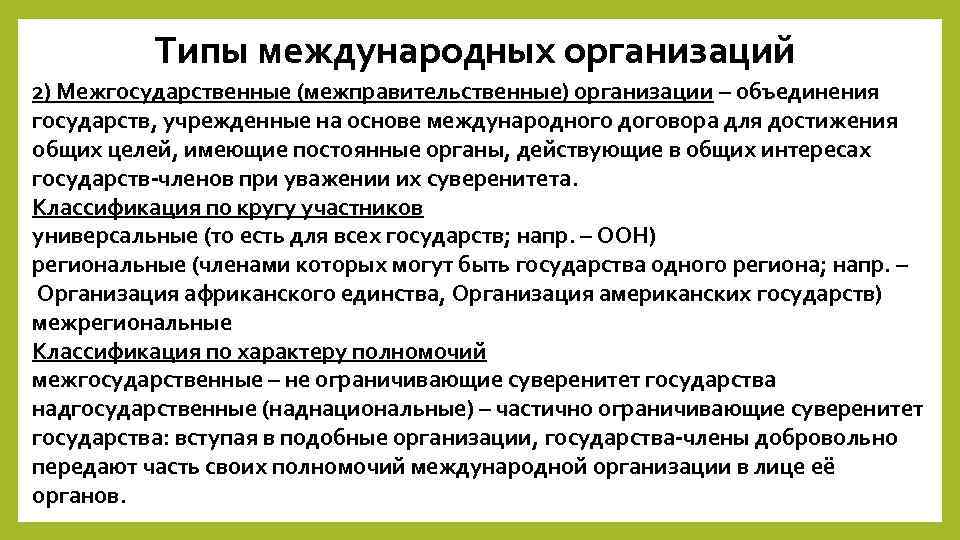 Типы международных организаций

2) Межгосударственные (межправительственные) организации – объединения государств, учрежденные на основе международного договора для достижения общих целей, имеющие постоянные органы, действующие в общих интересах государств-членов при уважении их суверенитета.

Классификация по кругу участников

универсальные (то есть для всех государств; напр. – ООН)

региональные (членами которых могут быть государства одного региона; напр. – Организация африканского единства, Организация американских государств)

межрегиональные

Классификация по характеру полномочий

межгосударственные – не ограничивающие суверенитет государства

надгосударственные (наднациональные) – частично ограничивающие суверенитет государства: вступая в подобные организации, государства-члены добровольно передают часть своих полномочий международной организации в лице её органов.